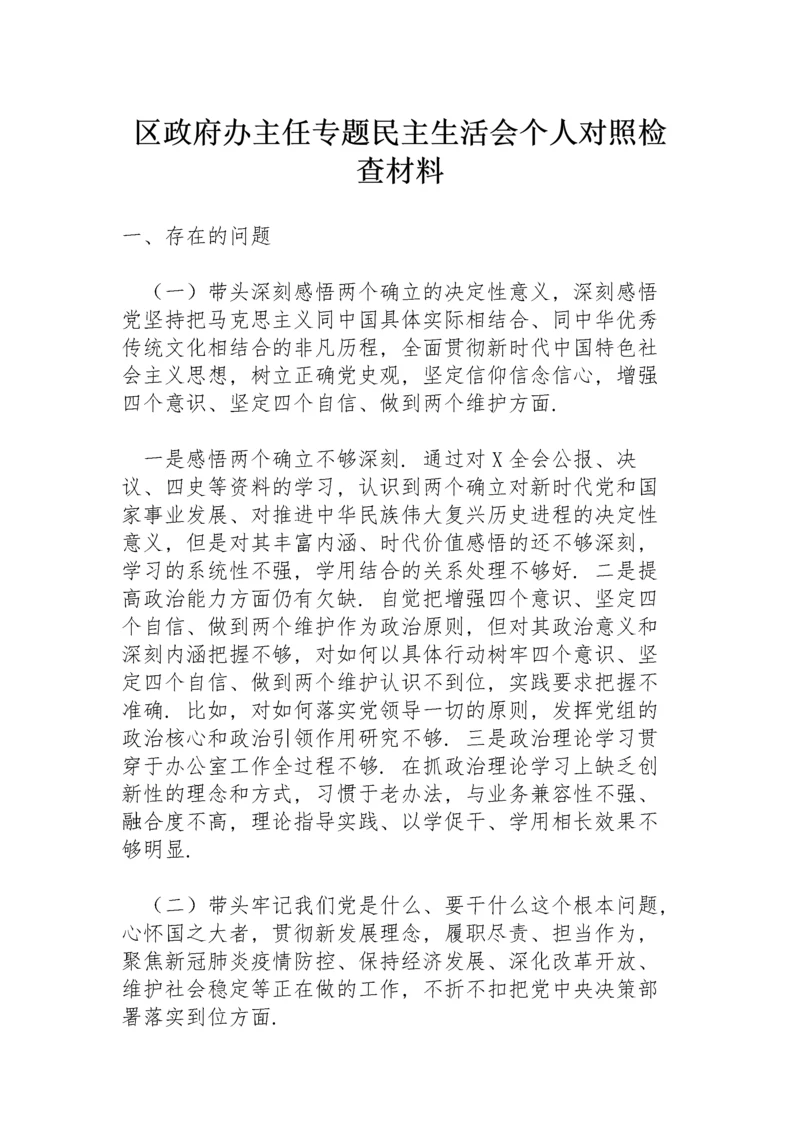 区政府办主任专题民主生活会个人对照检查材料

一、存在的问题

（一）带头深刻感悟两个确立的决定性意义，深刻感悟党坚持把马克思主义同中国具体实际相结合、同中华优秀传统文化相结合的非凡历程，全面贯彻新时代中国特色社会主义思想，树立正确党史观，坚定信仰信念信心，增强四个意识、坚定四个自信、做到两个维护方面.

一是感悟两个确立不够深刻. 通过对 X 全会公报、决议、四史等资料的学习，认识到两个确立对新时代党和国家事业发展、对推进中华民族伟大复兴历史进程的决定性意义，但是对其丰富内涵、时代价值感悟的还不够深刻，学习的系统性不强，学用结合的关系处理不够好. 二是提高政治能力方面仍有欠缺. 自觉把增强四个意识、坚定四个自信、做到两个维护作为政治原则，但对其政治意义和深刻内涵把握不够，对如何以具体行动树牢四个意识、坚定四个自信、做到两个维护认识不到位，实践要求把握不准确. 比如，对如何落实党领导一切的原则，发挥党组的政治核心和政治引领作用研究不够. 三是政治理论学习贯穿于办公室工作全过程不够. 在抓政治理论学习上缺乏创新性的理念和方式，习惯于老办法，与业务兼容性不强、融合度不高，理论指导实践、以学促干、学用相长效果不够明显.

（二）带头牢记我们党是什么、要干什么这个根本问题，心怀国之大者，贯彻新发展理念，履职尽责、担当作为，聚焦新冠肺炎疫情防控、保持经济发展、深化改革开放、维护社会稳定等正在做的工作，不折不扣把党中央决策部署落实到位方面.